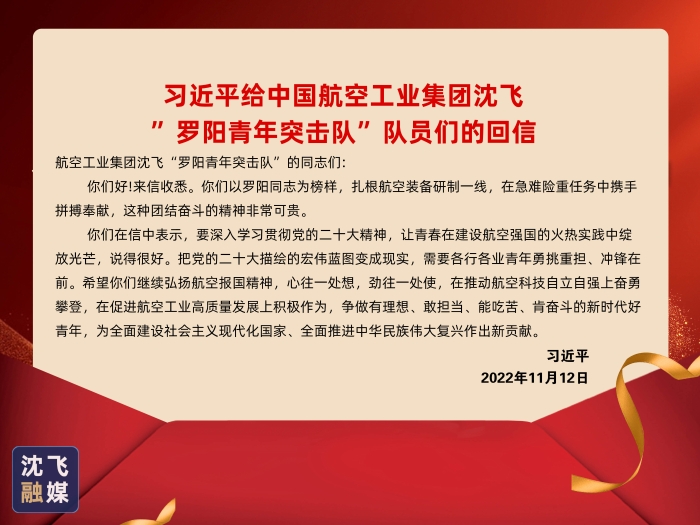 习近平给中国航空工业集团沈飞
”罗阳青年突击队”队员们的回信

航空工业集团沈飞“罗阳青年突击队”的同志们:

你们好!来信收悉。你们以罗阳同志为榜样，扎根航空装备研制一线，在急难险重任务中携手拼搏奉献，这种团结奋斗的精神非常可贵。

你们在信中表示，要深入学习贯彻党的二十大精神，让青春在建设航空强国的火热实践中绽放光芒，说得很好。把党的二十大描绘的宏伟蓝图变成现实，需要各行各业青年勇挑重担、冲锋在前。希望你们继续弘扬航空报国精神，心往一处想，劲往一处使，在推动航空科技自立自强上奋勇攀登，在促进航空工业高质量发展上积极作为，争做有理想、敢担当、能吃苦、肯奋斗的新时代好青年，为全面建设社会主义现代化国家、全面推进中华民族伟大复兴作出新贡献。

习近平
2022年11月12日

沈飞
融媒